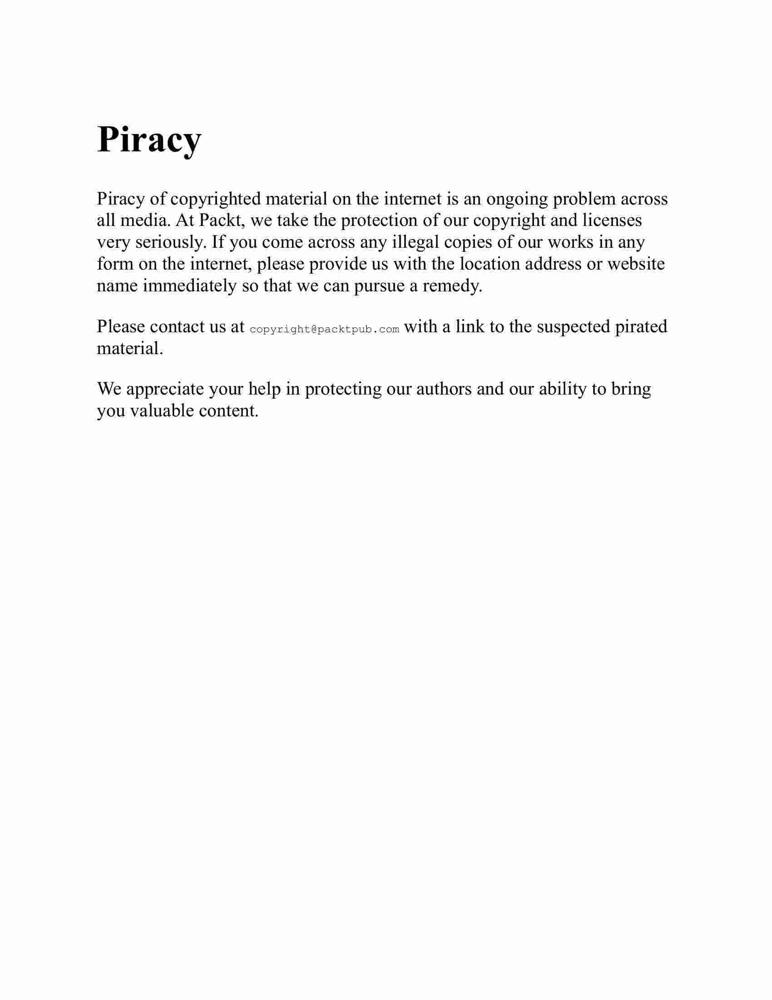 Piracy

Piracy of copyrighted material on the internet is an ongoing problem across all media. At Packt, we take the protection of our copyright and licenses very seriously. If you come across any illegal copies of our works in any form on the internet, please provide us with the location address or website name immediately so that we can pursue a remedy.

Please contact us at copyright@packtpub.com with a link to the suspected pirated material.

We appreciate your help in protecting our authors and our ability to bring you valuable content.